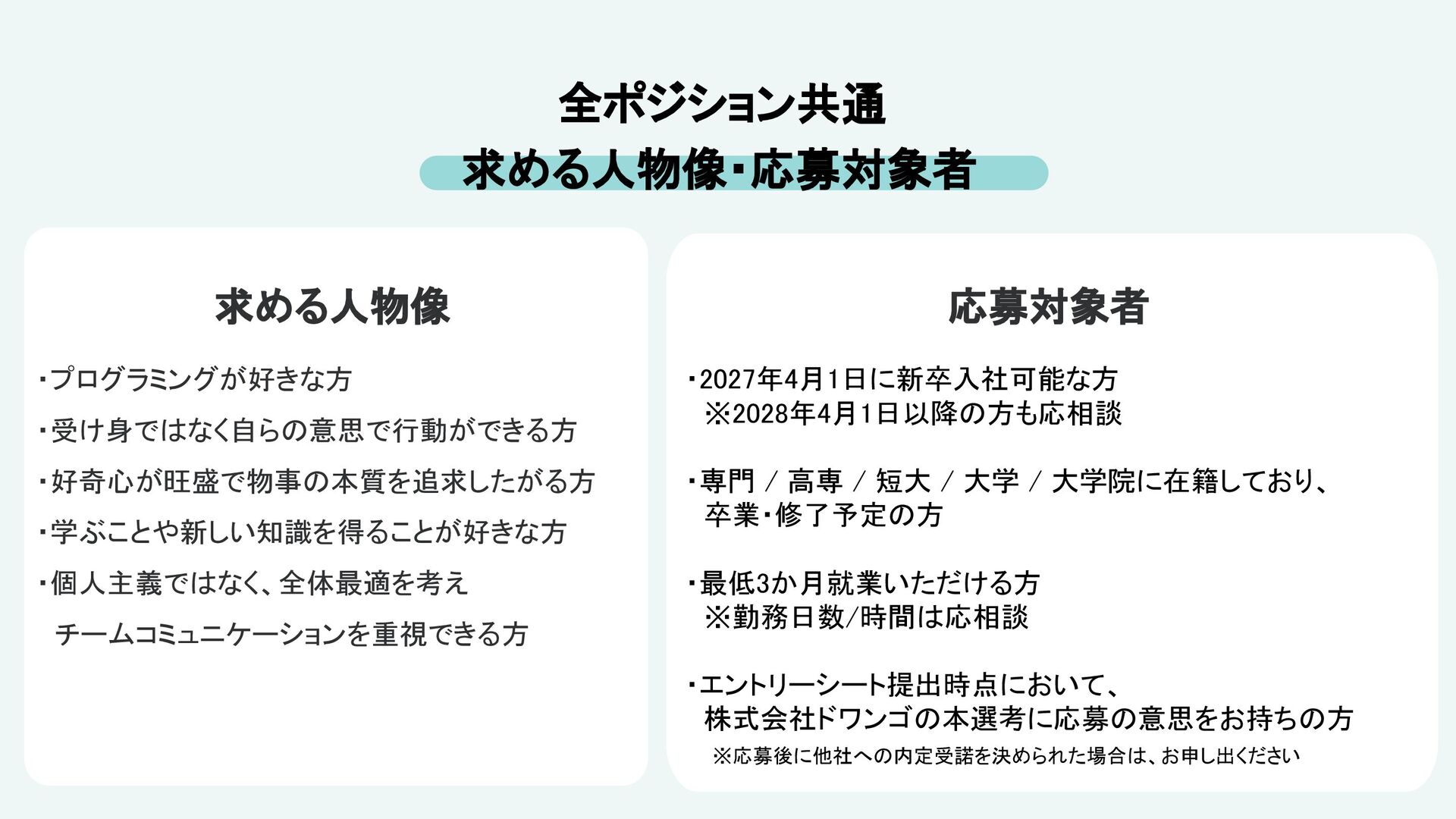 全ポジション共通
求める人物像・応募対象者

求める人物像

・プログラミングが好きな方

・受け身ではなく自らの意思で行動ができる方

・好奇心が旺盛で物事の本質を追求したがる方

・学ぶことや新しい知識を得ることが好きな方

・個人主義ではなく、全体最適を考え
チームコミュニケーションを重視できる方

応募対象者

・2027年4月1日に新卒入社可能な方
※2028年4月1日以降の方も応相談

・専門 / 高専 / 短大 / 大学 / 大学院に在籍しており、
卒業・修了予定の方

・最低3か月就業いただける方
※勤務日数/時間は応相談

・エントリーシート提出時点において、
株式会社ドワンゴの本選考に応募の意思をお持ちの方
※応募後に他社への内定受諾を決められた場合は、お申し出ください